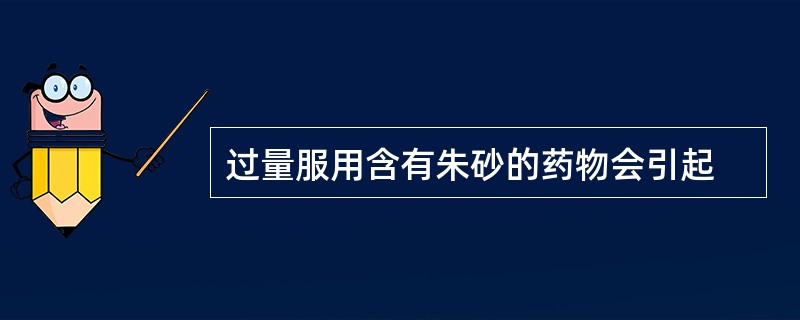 过量服用含有朱砂的药物会引起